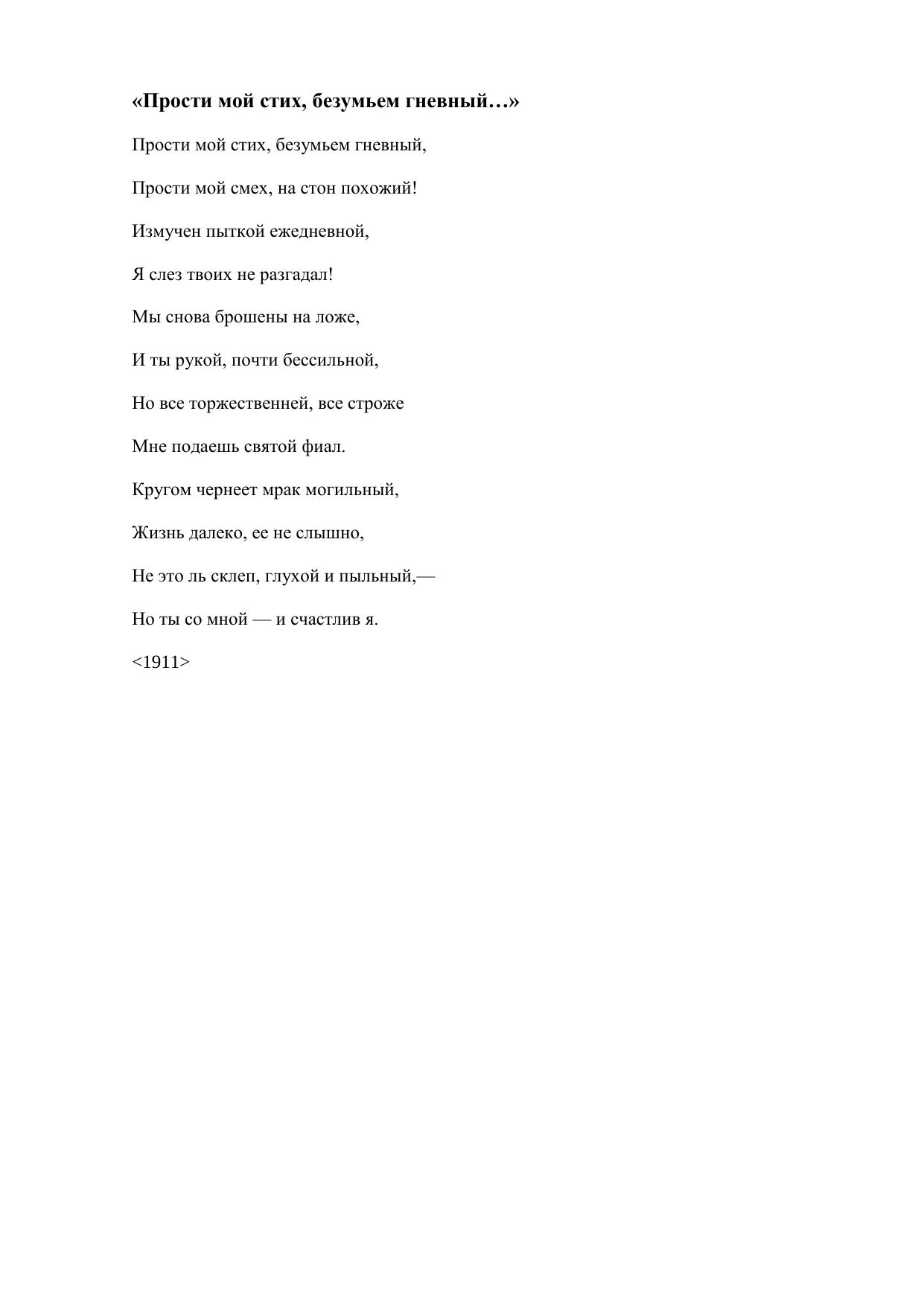 «Прости мой стих, безумьем гневный…»

Прости мой стих, безумьем гневный,

Прости мой смех, на стон похожий!

Измучен пыткой ежедневной,

Я слез твоих не разгадал!

Мы снова брошены на ложе,

И ты рукой, почти бессильной,

Но все торжественней, все строже

Мне подаешь святой фиал.

Кругом чернеет мрак могильный,

Жизнь далеко, ее не слышно,

Не это ль склеп, глухой и пыльный,—

Но ты со мной — и счастлив я.

<1911>